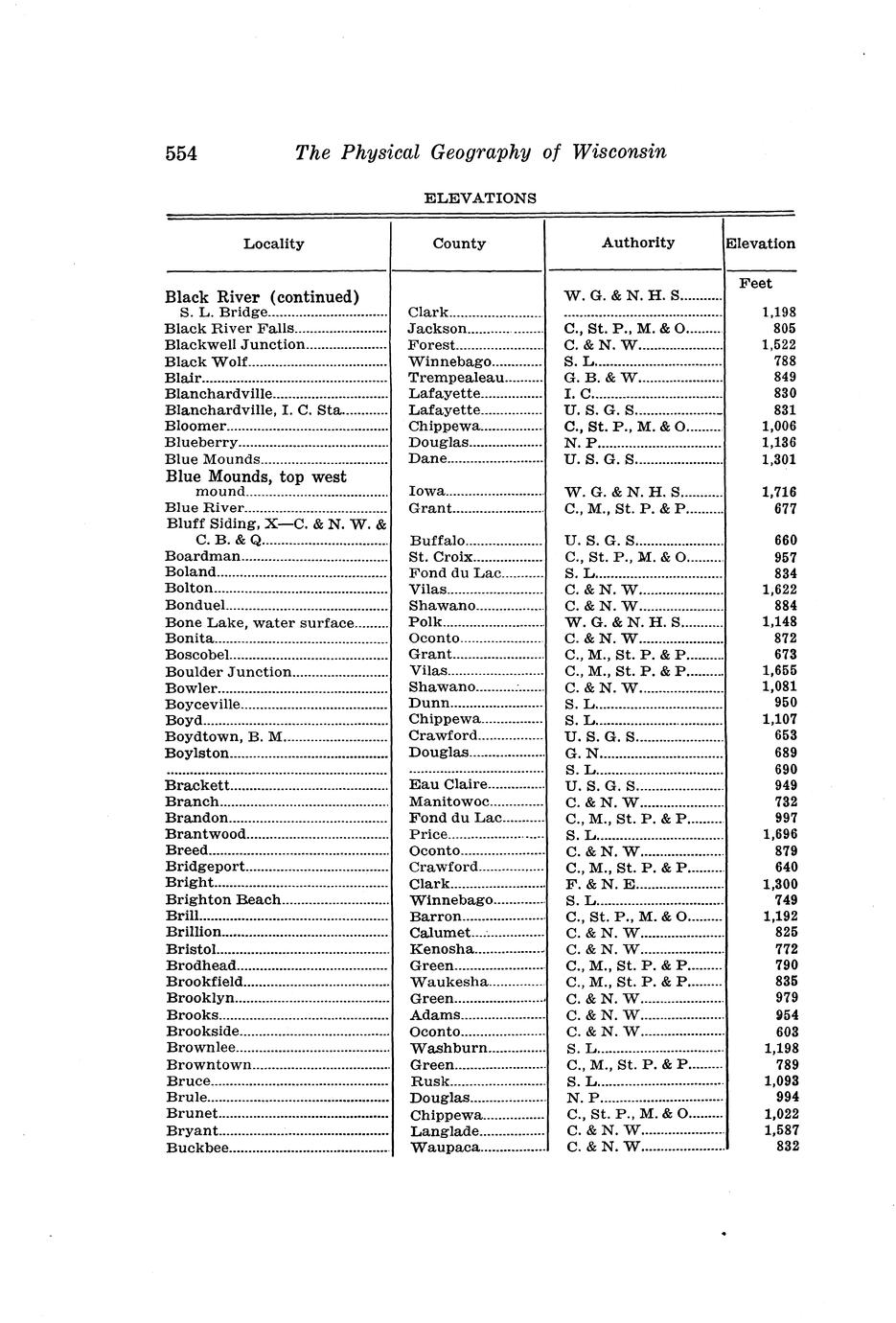 554 The Physical Geography of Wisconsin

ELEVATIONS

| Locality | County | Authority | Elevation |
|---|---|---|---|
| | | | Feet |
| Black River (continued) | | W. G. & N. H. S. | |
| S. L. Bridge | Clark | | 1,198 |
| Black River Falls | Jackson | C., St. P., M. & O. | 805 |
| Blackwell Junction | Forest | C. & N. W. | 1,522 |
| Black Wolf | Winnebago | S. L. | 788 |
| Blair | Trempealeau | G. B. & W. | 849 |
| Blanchardville | Lafayette | I. C. | 830 |
| Blanchardville, I. C. Sta. | Lafayette | U. S. G. S. | 831 |
| Bloomer | Chippewa | C., St. P., M. & O. | 1,006 |
| Blueberry | Douglas | N. P. | 1,136 |
| Blue Mounds | Dane | U. S. G. S. | 1,301 |
| Blue Mounds, top west mound | Iowa | W. G. & N. H. S. | 1,716 |
| Blue River | Grant | C., M., St. P. & P. | 677 |
| Bluff Siding, X—C. & N. W. & C. B. & Q. | Buffalo | U. S. G. S. | 660 |
| Boardman | St. Croix | C., St. P., M. & O. | 957 |
| Boland | Fond du Lac | S. L. | 834 |
| Bolton | Vilas | C. & N. W. | 1,622 |
| Bonduel | Shawano | C. & N. W. | 884 |
| Bone Lake, water surface | Polk | W. G. & N. H. S. | 1,148 |
| Bonita | Oconto | C. & N. W. | 872 |
| Boscobel | Grant | C., M., St. P. & P. | 673 |
| Boulder Junction | Vilas | C., M., St. P. & P. | 1,655 |
| Bowler | Shawano | C. & N. W. | 1,081 |
| Boyceville | Dunn | S. L. | 950 |
| Boyd | Chippewa | S. L. | 1,107 |
| Boydtown, B. M. | Crawford | U. S. G. S. | 653 |
| Boylston | Douglas | G. N. | 689 |
| | | S. L. | 690 |
| Brackett | Eau Claire | U. S. G. S. | 949 |
| Branch | Manitowoc | C. & N. W. | 732 |
| Brandon | Fond du Lac | C., M., St. P. & P. | 997 |
| Brantwood | Price | S. L. | 1,696 |
| Breed | Oconto | C. & N. W. | 879 |
| Bridgeport | Crawford | C., M., St. P. & P. | 640 |
| Bright | Clark | F. & N. E. | 1,300 |
| Brighton Beach | Winnebago | S. L. | 749 |
| Brill | Barron | C., St. P., M. & O. | 1,192 |
| Brillion | Calumet | C. & N. W. | 825 |
| Bristol | Kenosha | C. & N. W. | 772 |
| Brodhead | Green | C., M., St. P. & P. | 790 |
| Brookfield | Waukesha | C., M., St. P. & P. | 835 |
| Brooklyn | Green | C. & N. W. | 979 |
| Brooks | Adams | C. & N. W. | 954 |
| Brookside | Oconto | C. & N. W. | 603 |
| Brownlee | Washburn | S. L. | 1,198 |
| Browntown | Green | C., M., St. P. & P. | 789 |
| Bruce | Rusk | S. L. | 1,093 |
| Brule | Douglas | N. P. | 994 |
| Brunet | Chippewa | C., St. P., M. & O. | 1,022 |
| Bryant | Langlade | C. & N. W. | 1,587 |
| Buckbee | Waupaca | C. & N. W. | 832 |